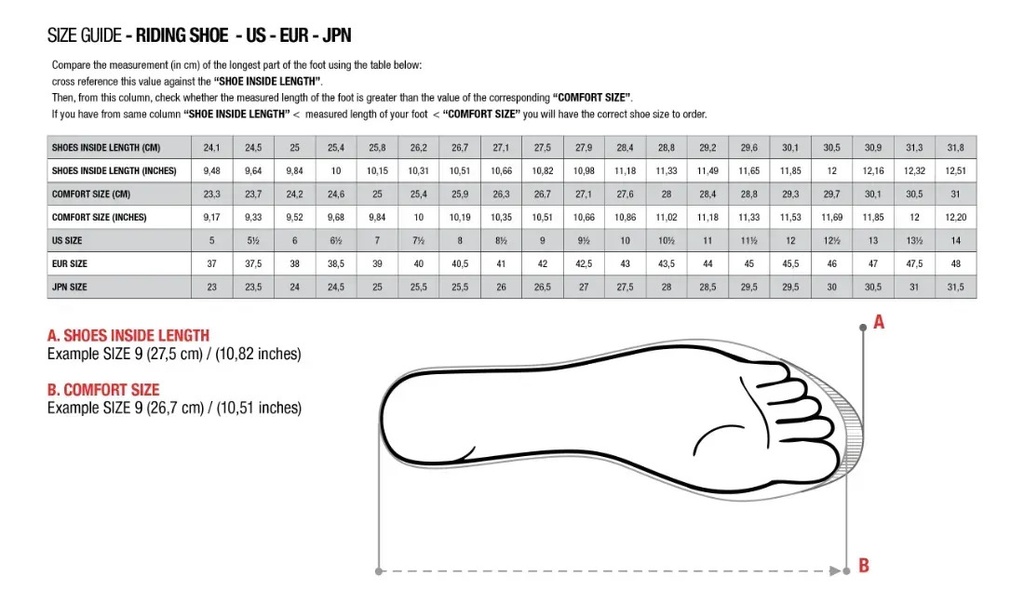 SIZE GUIDE - RIDING SHOE - US - EUR - JPN

Compare the measurement (in cm) of the longest part of the foot using the table below:
cross reference this value against the "SHOE INSIDE LENGTH".
Then, from this column, check whether the measured length of the foot is greater than the value of the corresponding "COMFORT SIZE".
If you have from same column "SHOE INSIDE LENGTH" < measured length of your foot < "COMFORT SIZE" you will have the correct shoe size to order.

| SHOES INSIDE LENGTH (CM) | 24.1 | 24,5 | 25 | 25,4 | 25,8 | 26,2 | 26,7 | 27,1 | 27,5 | 27,9 | 28,4 | 28,8 | 29,2 | 29,6 | 30,1 | 30,5 | 30,9 | 31,3 | 31,8 |
|---|---|---|---|---|---|---|---|---|---|---|---|---|---|---|---|---|---|---|---|
| SHOES INSIDE LENGTH (INCHES) | 9,48 | 9,64 | 9,84 | 10 | 10,15 | 10,31 | 10,51 | 10,66 | 10,82 | 10,98 | 11,18 | 11,33 | 11,49 | 11,65 | 11,85 | 12 | 12,16 | 12,32 | 12,51 |
| COMFORT SIZE (CM) | 23,3 | 23,7 | 24,2 | 24,6 | 25 | 25,4 | 25,9 | 26,3 | 26,7 | 27,1 | 27,6 | 28 | 28,4 | 28,8 | 29,3 | 29,7 | 30,1 | 30,5 | 31 |
| COMFORT SIZE (INCHES) | 9,17 | 9,33 | 9,52 | 9,68 | 9,84 | 10 | 10,19 | 10,35 | 10,51 | 10,66 | 10,86 | 11,02 | 11,18 | 11,33 | 11,53 | 11,69 | 11,85 | 12 | 12,20 |
| US SIZE | 5 | 5½ | 6 | 6½ | 7 | 7½ | 8 | 8½ | 9 | 9½ | 10 | 10½ | 11 | 11½ | 12 | 12½ | 13 | 13½ | 14 |
| EUR SIZE | 37 | 37,5 | 38 | 38,5 | 39 | 40 | 40,5 | 41 | 42 | 42,5 | 43 | 43,5 | 44 | 45 | 45,5 | 46 | 47 | 47,5 | 48 |
| JPN SIZE | 23 | 23,5 | 24 | 24,5 | 25 | 25,5 | 25,5 | 26 | 26,5 | 27 | 27,5 | 28 | 28,5 | 29,5 | 29,5 | 30 | 30,5 | 31 | 31,5 |

A. SHOES INSIDE LENGTH
Example SIZE 9 (27,5 cm) / (10,82 inches)

B. COMFORT SIZE
Example SIZE 9 (26,7 cm) / (10,51 inches)

A

B